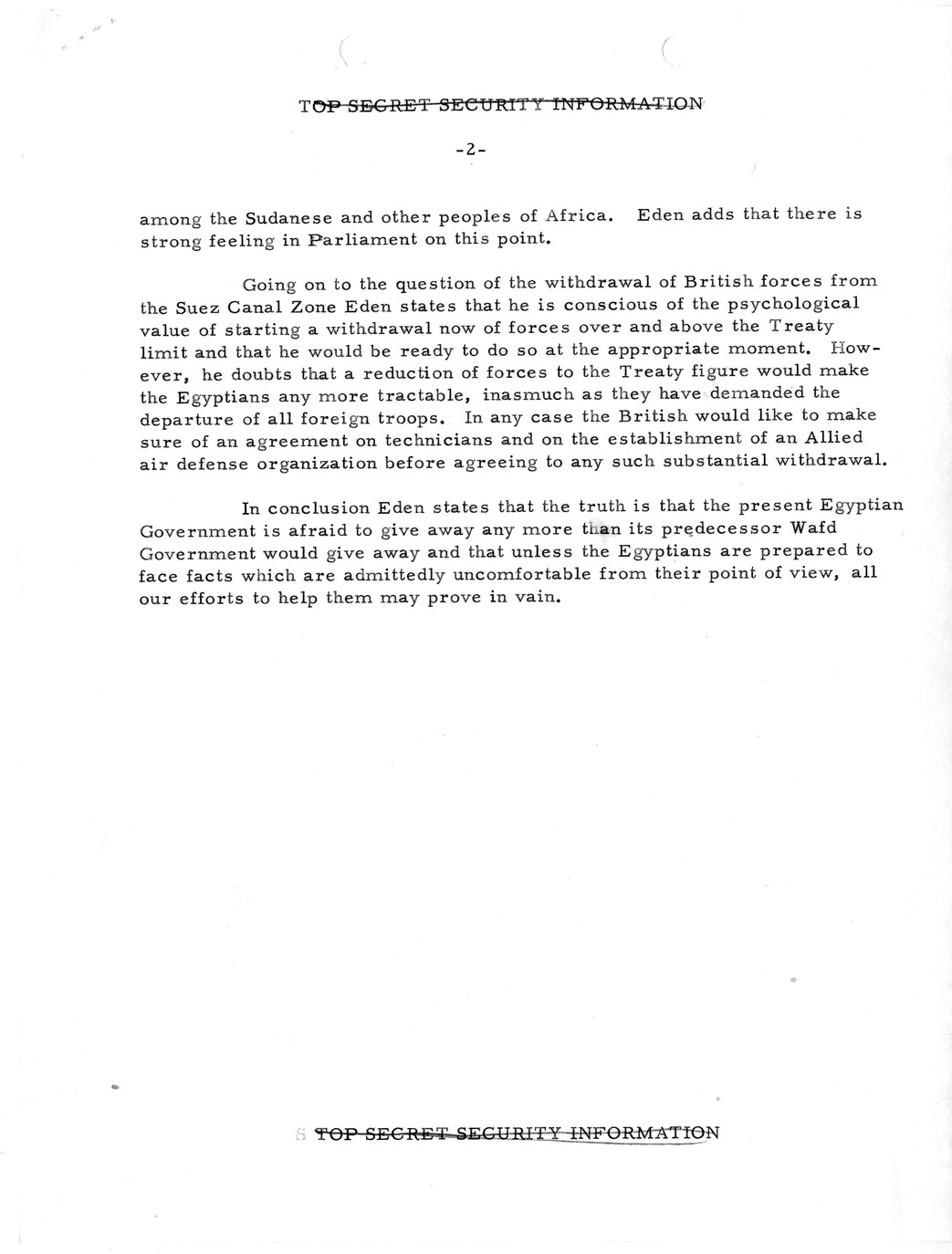 TOP SECRET SECURITY INFORMATION

-2-

among the Sudanese and other peoples of Africa. Eden adds that there is strong feeling in Parliament on this point.

Going on to the question of the withdrawal of British forces from the Suez Canal Zone Eden states that he is conscious of the psychological value of starting a withdrawal now of forces over and above the Treaty limit and that he would be ready to do so at the appropriate moment. However, he doubts that a reduction of forces to the Treaty figure would make the Egyptians any more tractable, inasmuch as they have demanded the departure of all foreign troops. In any case the British would like to make sure of an agreement on technicians and on the establishment of an Allied air defense organization before agreeing to any such substantial withdrawal.

In conclusion Eden states that the truth is that the present Egyptian Government is afraid to give away any more than its predecessor Wafd Government would give away and that unless the Egyptians are prepared to face facts which are admittedly uncomfortable from their point of view, all our efforts to help them may prove in vain.

TOP SECRET SECURITY INFORMATION